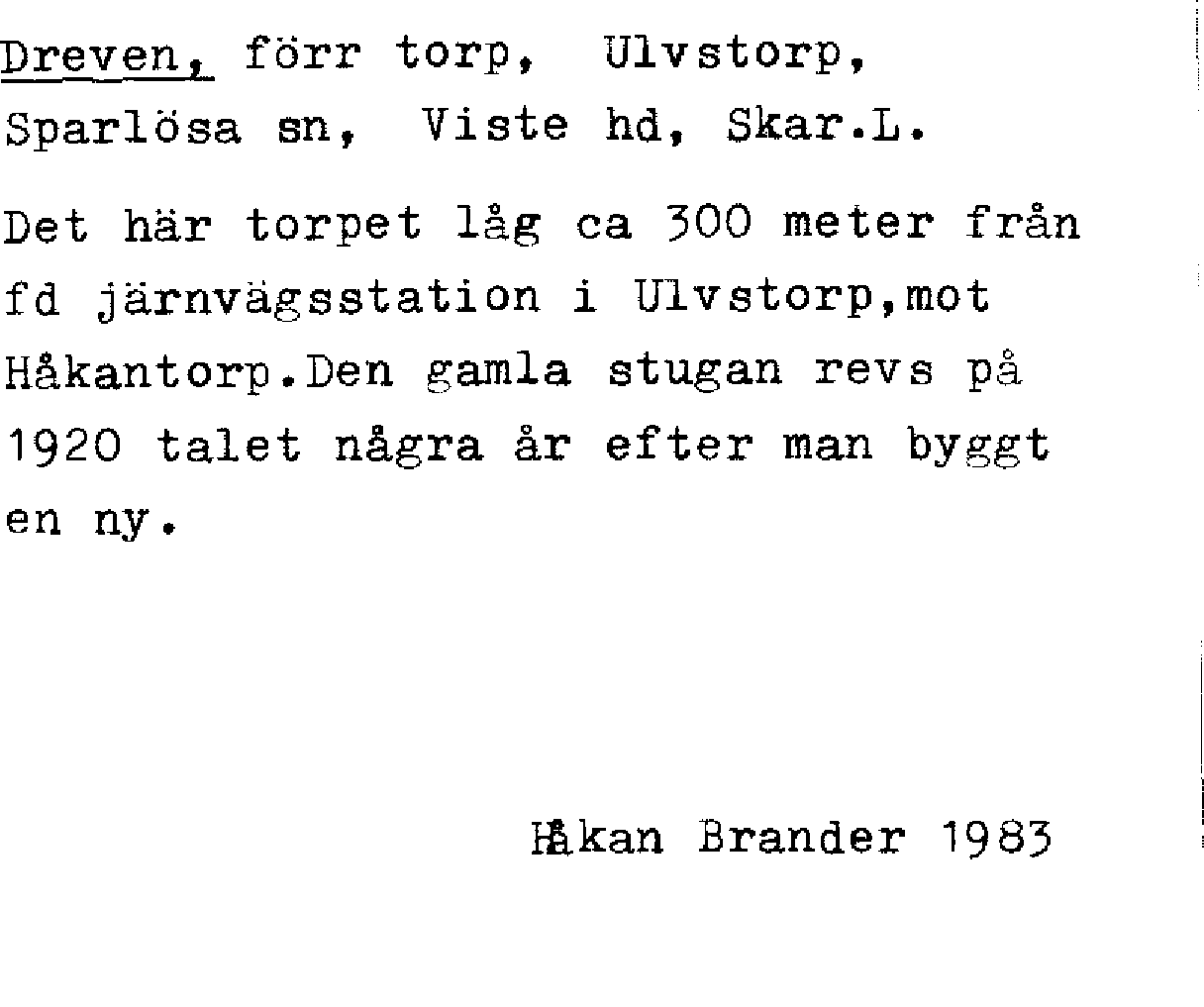 Dreven, förr torp, Ulvstorp, Sparlösa sn, Viste hd, Skar.L.

Det här torpet låg ca 300 meter från fd järnvägsstation i Ulvstorp,mot Håkantorp.Den gamla stugan revs på 1920 talet några år efter man byggt en ny.

Håkan Brander 1983